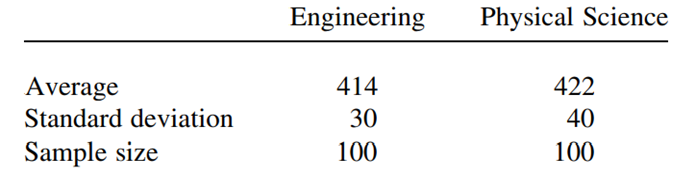 | | Engineering | Physical Science |
|---|---|---|
| Average | 414 | 422 |
| Standard deviation | 30 | 40 |
| Sample size | 100 | 100 |